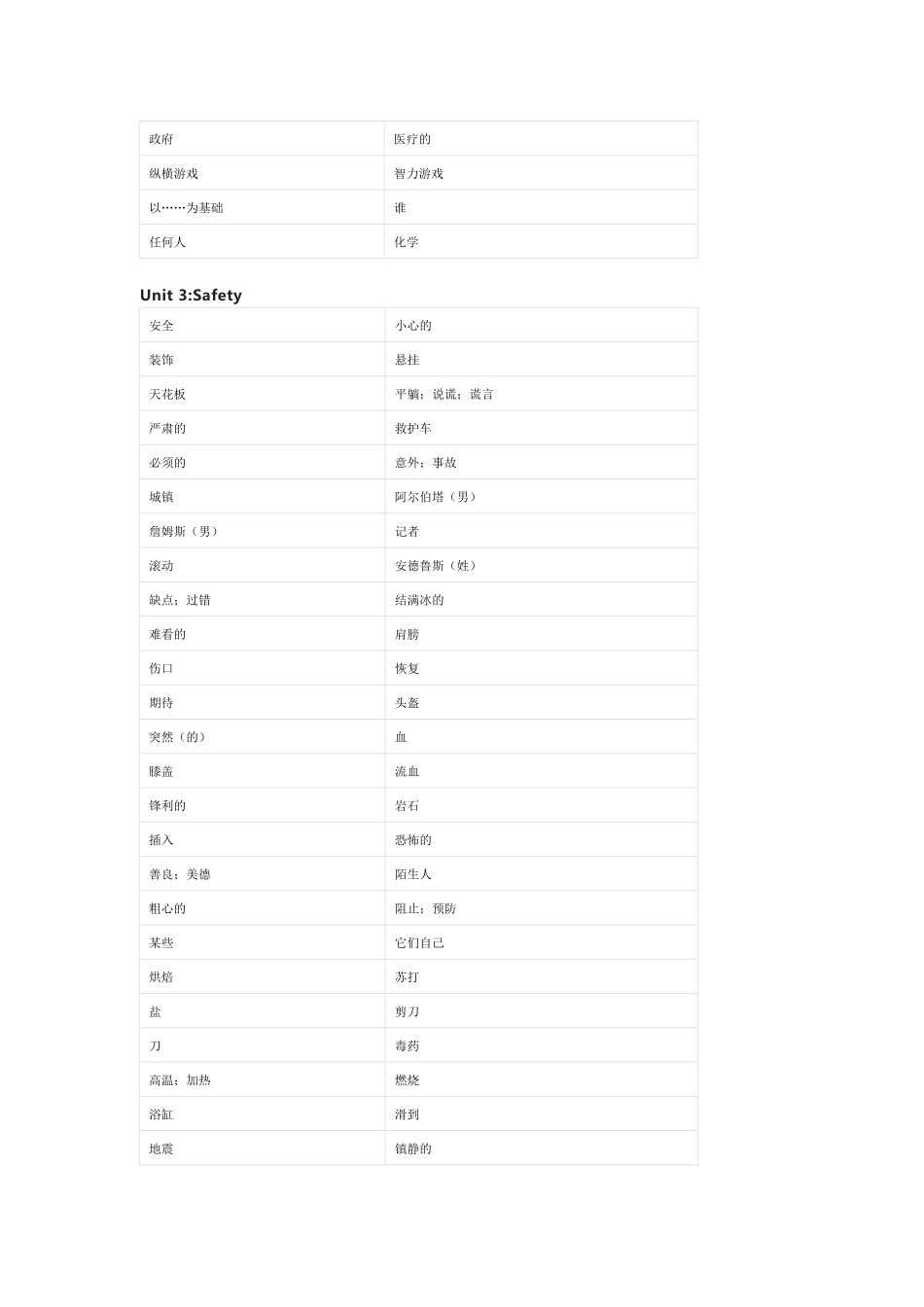 | 政府 | 医疗的 |
|---|---|
| 纵横游戏 | 智力游戏 |
| 以……为基础 | 谁 |
| 任何人 | 化学 |

Unit 3:Safety

| 安全 | 小心的 |
|---|---|
| 装饰 | 悬挂 |
| 天花板 | 平躺；说谎；谎言 |
| 严肃的 | 救护车 |
| 必须的 | 意外；事故 |
| 城镇 | 阿尔伯塔（男） |
| 詹姆斯（男） | 记者 |
| 滚动 | 安德鲁斯（姓） |
| 缺点；过错 | 结满冰的 |
| 难看的 | 肩膀 |
| 伤口 | 恢复 |
| 期待 | 头盔 |
| 突然（的） | 血 |
| 膝盖 | 流血 |
| 锋利的 | 岩石 |
| 插入 | 恐怖的 |
| 善良；美德 | 陌生人 |
| 粗心的 | 阻止；预防 |
| 某些 | 它们自己 |
| 烘焙 | 苏打 |
| 盐 | 剪刀 |
| 刀 | 毒药 |
| 高温；加热 | 燃烧 |
| 浴缸 | 滑到 |
| 地震 | 镇静的 |